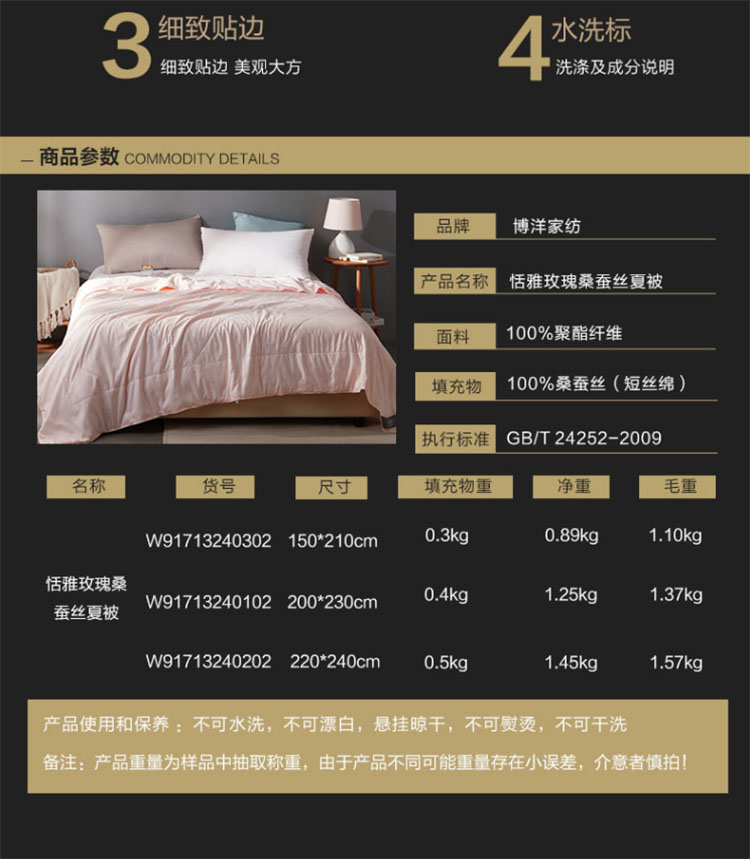 3 细致贴边
细致贴边 美观大方

4 水洗标
洗涤及成分说明

— 商品参数 COMMODITY DETAILS

品牌 博洋家纺

产品名称 恬雅玫瑰桑蚕丝夏被

面料 100%聚酯纤维

填充物 100%桑蚕丝（短丝绵）

执行标准 GB/T 24252-2009

| 名称 | 货号 | 尺寸 | 填充物重 | 净重 | 毛重 |
|---|---|---|---|---|---|
| 恬雅玫瑰桑蚕丝夏被 | W91713240302 | 150*210cm | 0.3kg | 0.89kg | 1.10kg |
| | W91713240102 | 200*230cm | 0.4kg | 1.25kg | 1.37kg |
| | W91713240202 | 220*240cm | 0.5kg | 1.45kg | 1.57kg |

产品使用和保养：不可水洗，不可漂白，悬挂晾干，不可熨烫，不可干洗

备注：产品重量为样品中抽取称重，由于产品不同可能重量存在小误差，介意者慎拍！